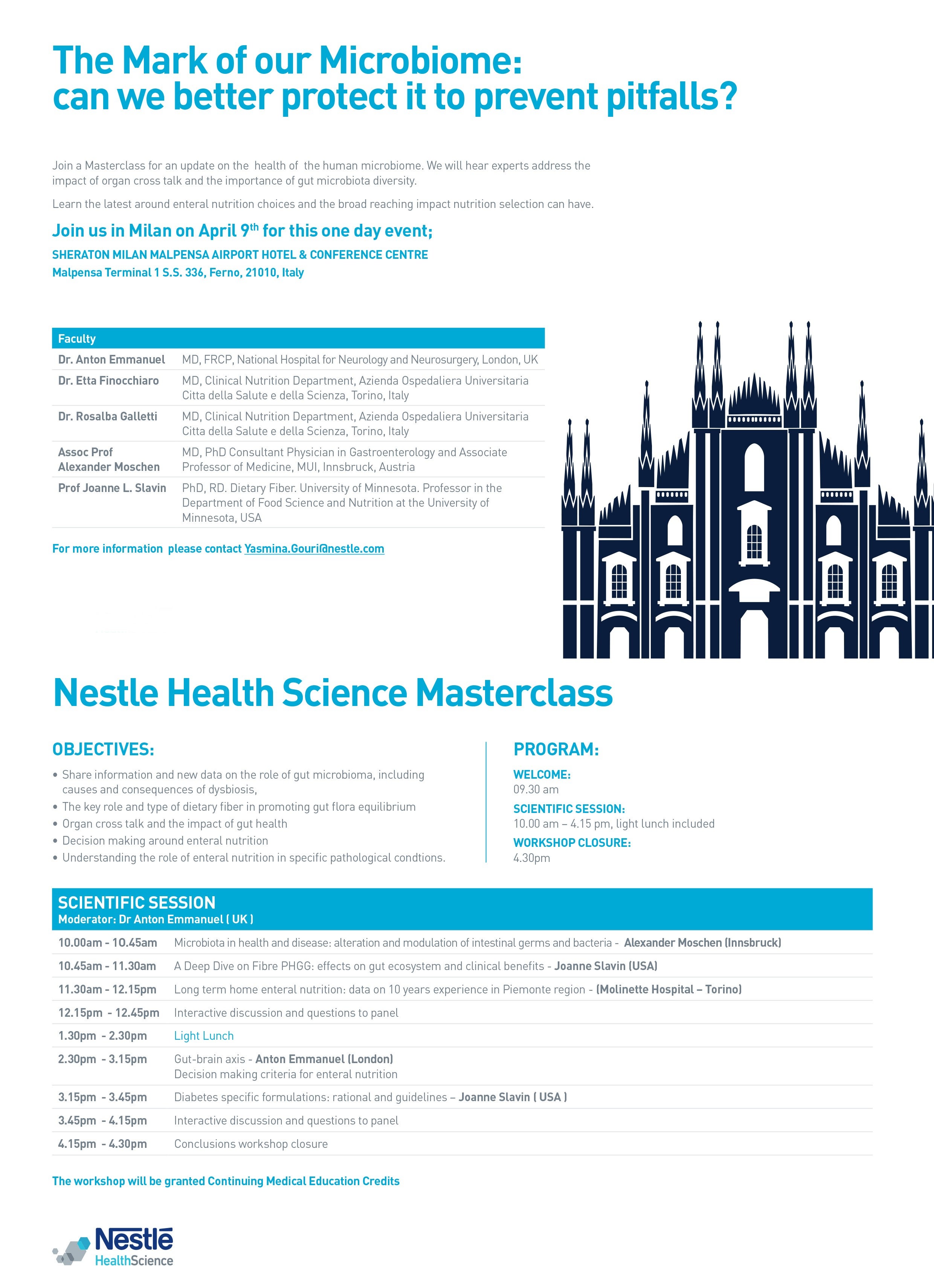 The Mark of our Microbiome:
can we better protect it to prevent pitfalls?

Join a Masterclass for an update on the health of the human microbiome. We will hear experts address the impact of organ cross talk and the importance of gut microbiota diversity.

Learn the latest around enteral nutrition choices and the broad reaching impact nutrition selection can have.

Join us in Milan on April 9$^{th}$ for this one day event;

SHERATON MILAN MALPENSA AIRPORT HOTEL & CONFERENCE CENTRE
Malpensa Terminal 1 S.S. 336, Ferno, 21010, Italy

| Faculty | |
|---|---|
| Dr. Anton Emmanuel | MD, FRCP, National Hospital for Neurology and Neurosurgery, London, UK |
| Dr. Etta Finocchiaro | MD, Clinical Nutrition Department, Azienda Ospedaliera Universitaria Citta della Salute e della Scienza, Torino, Italy |
| Dr. Rosalba Galletti | MD, Clinical Nutrition Department, Azienda Ospedaliera Universitaria Citta della Salute e della Scienza, Torino, Italy |
| Assoc Prof Alexander Moschen | MD, PhD Consultant Physician in Gastroenterology and Associate Professor of Medicine, MUI, Innsbruck, Austria |
| Prof Joanne L. Slavin | PhD, RD. Dietary Fiber. University of Minnesota. Professor in the Department of Food Science and Nutrition at the University of Minnesota, USA |

For more information please contact Yasmina.Gouri@nestle.com

Nestle Health Science Masterclass

OBJECTIVES:

• Share information and new data on the role of gut microbioma, including causes and consequences of dysbiosis,
• The key role and type of dietary fiber in promoting gut flora equilibrium
• Organ cross talk and the impact of gut health
• Decision making around enteral nutrition
• Understanding the role of enteral nutrition in specific pathological condtions.

PROGRAM:

WELCOME:
09.30 am

SCIENTIFIC SESSION:
10.00 am – 4.15 pm, light lunch included

WORKSHOP CLOSURE:
4.30pm

SCIENTIFIC SESSION
Moderator: Dr Anton Emmanuel ( UK )

| | |
|---|---|
| 10.00am - 10.45am | Microbiota in health and disease: alteration and modulation of intestinal germs and bacteria - Alexander Moschen (Innsbruck) |
| 10.45am - 11.30am | A Deep Dive on Fibre PHGG: effects on gut ecosystem and clinical benefits - Joanne Slavin (USA) |
| 11.30am - 12.15pm | Long term home enteral nutrition: data on 10 years experience in Piemonte region - (Molinette Hospital – Torino) |
| 12.15pm - 12.45pm | Interactive discussion and questions to panel |
| 1.30pm - 2.30pm | Light Lunch |
| 2.30pm - 3.15pm | Gut-brain axis - Anton Emmanuel (London) Decision making criteria for enteral nutrition |
| 3.15pm - 3.45pm | Diabetes specific formulations: rational and guidelines – Joanne Slavin ( USA ) |
| 3.45pm - 4.15pm | Interactive discussion and questions to panel |
| 4.15pm - 4.30pm | Conclusions workshop closure |

The workshop will be granted Continuing Medical Education Credits

Nestlé HealthScience